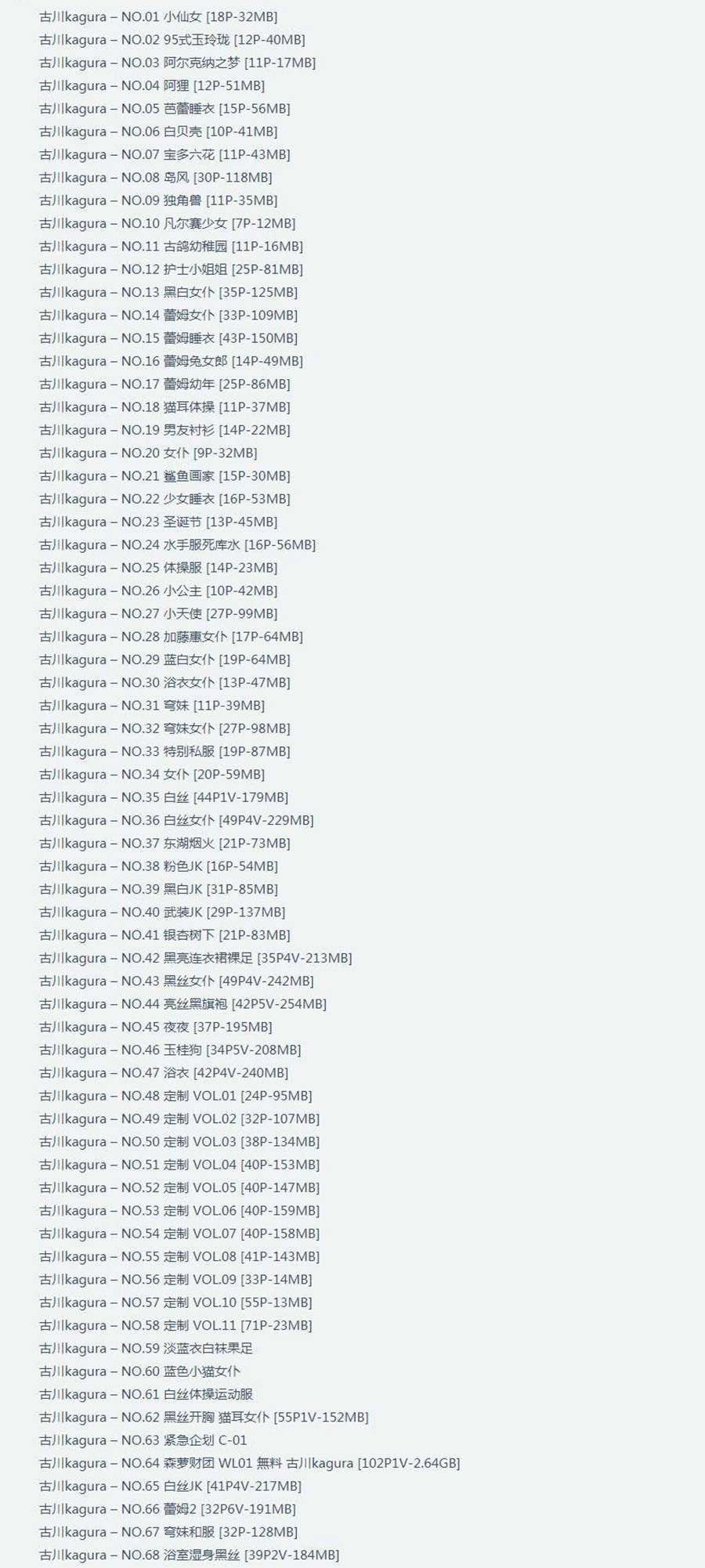 古川kagura – NO.01 小仙女 [18P-32MB]
古川kagura – NO.02 95式玉玲珑 [12P-40MB]
古川kagura – NO.03 阿尔克纳之梦 [11P-17MB]
古川kagura – NO.04 阿狸 [12P-51MB]
古川kagura – NO.05 芭蕾睡衣 [15P-56MB]
古川kagura – NO.06 白贝壳 [10P-41MB]
古川kagura – NO.07 宝多六花 [11P-43MB]
古川kagura – NO.08 岛风 [30P-118MB]
古川kagura – NO.09 独角兽 [11P-35MB]
古川kagura – NO.10 凡尔赛少女 [7P-12MB]
古川kagura – NO.11 古鸽幼稚园 [11P-16MB]
古川kagura – NO.12 护士小姐姐 [25P-81MB]
古川kagura – NO.13 黑白女仆 [35P-125MB]
古川kagura – NO.14 蕾姆女仆 [33P-109MB]
古川kagura – NO.15 蕾姆睡衣 [43P-150MB]
古川kagura – NO.16 蕾姆兔女郎 [14P-49MB]
古川kagura – NO.17 蕾姆幼年 [25P-86MB]
古川kagura – NO.18 猫耳体操 [11P-37MB]
古川kagura – NO.19 男友衬衫 [14P-22MB]
古川kagura – NO.20 女仆 [9P-32MB]
古川kagura – NO.21 鲨鱼画家 [15P-30MB]
古川kagura – NO.22 少女睡衣 [16P-53MB]
古川kagura – NO.23 圣诞节 [13P-45MB]
古川kagura – NO.24 水手服死库水 [16P-56MB]
古川kagura – NO.25 体操服 [14P-23MB]
古川kagura – NO.26 小公主 [10P-42MB]
古川kagura – NO.27 小天使 [27P-99MB]
古川kagura – NO.28 加藤惠女仆 [17P-64MB]
古川kagura – NO.29 蓝白女仆 [19P-64MB]
古川kagura – NO.30 浴衣女仆 [13P-47MB]
古川kagura – NO.31 穹妹 [11P-39MB]
古川kagura – NO.32 穹妹女仆 [27P-98MB]
古川kagura – NO.33 特别私服 [19P-87MB]
古川kagura – NO.34 女仆 [20P-59MB]
古川kagura – NO.35 白丝 [44P1V-179MB]
古川kagura – NO.36 白丝女仆 [49P4V-229MB]
古川kagura – NO.37 东湖烟火 [21P-73MB]
古川kagura – NO.38 粉色JK [16P-54MB]
古川kagura – NO.39 黑白JK [31P-85MB]
古川kagura – NO.40 武装JK [29P-137MB]
古川kagura – NO.41 银杏树下 [21P-83MB]
古川kagura – NO.42 黑亮连衣裙裸足 [35P4V-213MB]
古川kagura – NO.43 黑丝女仆 [49P4V-242MB]
古川kagura – NO.44 亮丝黑旗袍 [42P5V-254MB]
古川kagura – NO.45 夜夜 [37P-195MB]
古川kagura – NO.46 玉桂狗 [34P5V-208MB]
古川kagura – NO.47 浴衣 [42P4V-240MB]
古川kagura – NO.48 定制 VOL.01 [24P-95MB]
古川kagura – NO.49 定制 VOL.02 [32P-107MB]
古川kagura – NO.50 定制 VOL.03 [38P-134MB]
古川kagura – NO.51 定制 VOL.04 [40P-153MB]
古川kagura – NO.52 定制 VOL.05 [40P-147MB]
古川kagura – NO.53 定制 VOL.06 [40P-159MB]
古川kagura – NO.54 定制 VOL.07 [40P-158MB]
古川kagura – NO.55 定制 VOL.08 [41P-143MB]
古川kagura – NO.56 定制 VOL.09 [33P-14MB]
古川kagura – NO.57 定制 VOL.10 [55P-13MB]
古川kagura – NO.58 定制 VOL.11 [71P-23MB]
古川kagura – NO.59 淡蓝衣白袜果足
古川kagura – NO.60 蓝色小猫女仆
古川kagura – NO.61 白丝体操运动服
古川kagura – NO.62 黑丝开胸 猫耳女仆 [55P1V-152MB]
古川kagura – NO.63 紧急企划 C-01
古川kagura – NO.64 森萝财团 WL01 無料 古川kagura [102P1V-2.64GB]
古川kagura – NO.65 白丝JK [41P4V-217MB]
古川kagura – NO.66 蕾姆2 [32P6V-191MB]
古川kagura – NO.67 穹妹和服 [32P-128MB]
古川kagura – NO.68 浴室湿身黑丝 [39P2V-184MB]